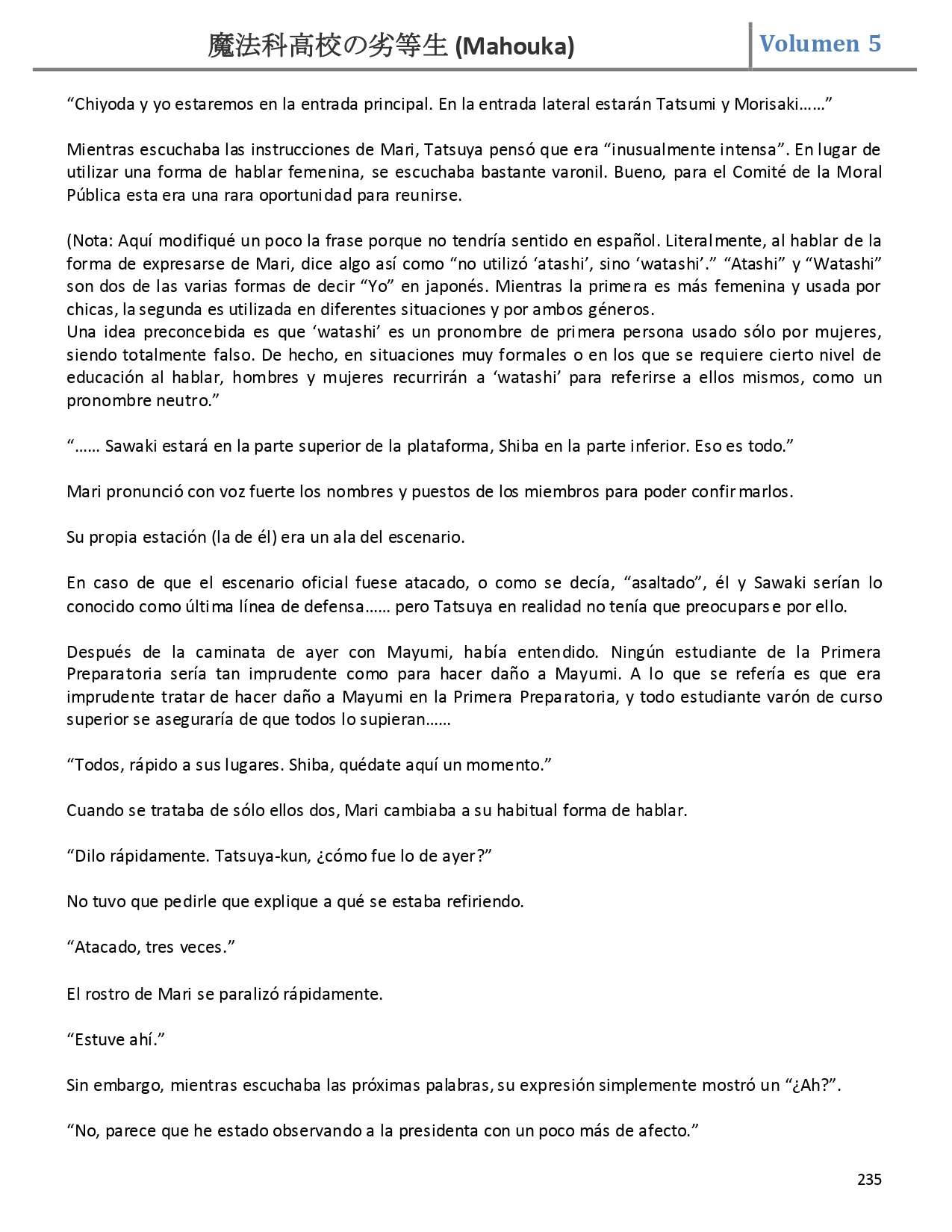 魔法科高校の劣等生 (Mahouka)

Volumen 5

“Chiyoda y yo estaremos en la entrada principal. En la entrada lateral estarán Tatsumi y Morisaki……”

Mientras escuchaba las instrucciones de Mari, Tatsuya pensó que era “inusualmente intensa”. En lugar de utilizar una forma de hablar femenina, se escuchaba bastante varonil. Bueno, para el Comité de la Moral Pública esta era una rara oportunidad para reunirse.

(Nota: Aquí modifiqué un poco la frase porque no tendría sentido en español. Literalmente, al hablar de la forma de expresarse de Mari, dice algo así como “no utilizó ‘atashi’, sino ‘watashi’.” “Atashi” y “Watashi” son dos de las varias formas de decir “Yo” en japonés. Mientras la primera es más femenina y usada por chicas, la segunda es utilizada en diferentes situaciones y por ambos géneros.
Una idea preconcebida es que ‘watashi’ es un pronombre de primera persona usado sólo por mujeres, siendo totalmente falso. De hecho, en situaciones muy formales o en los que se requiere cierto nivel de educación al hablar, hombres y mujeres recurrirán a ‘watashi’ para referirse a ellos mismos, como un pronombre neutro.”

“…… Sawaki estará en la parte superior de la plataforma, Shiba en la parte inferior. Eso es todo.”

Mari pronunció con voz fuerte los nombres y puestos de los miembros para poder confirmarlos.

Su propia estación (la de él) era un ala del escenario.

En caso de que el escenario oficial fuese atacado, o como se decía, “asaltado”, él y Sawaki serían lo conocido como última línea de defensa…… pero Tatsuya en realidad no tenía que preocuparse por ello.

Después de la caminata de ayer con Mayumi, había entendido. Ningún estudiante de la Primera Preparatoria sería tan imprudente como para hacer daño a Mayumi. A lo que se refería es que era imprudente tratar de hacer daño a Mayumi en la Primera Preparatoria, y todo estudiante varón de curso superior se aseguraría de que todos lo supieran……

“Todos, rápido a sus lugares. Shiba, quédate aquí un momento.”

Cuando se trataba de sólo ellos dos, Mari cambiaba a su habitual forma de hablar.

“Dilo rápidamente. Tatsuya-kun, ¿cómo fue lo de ayer?”

No tuvo que pedirle que explique a qué se estaba refiriendo.

“Atacado, tres veces.”

El rostro de Mari se paralizó rápidamente.

“Estuve ahí.”

Sin embargo, mientras escuchaba las próximas palabras, su expresión simplemente mostró un “¿Ah?”.

“No, parece que he estado observando a la presidenta con un poco más de afecto.”

235